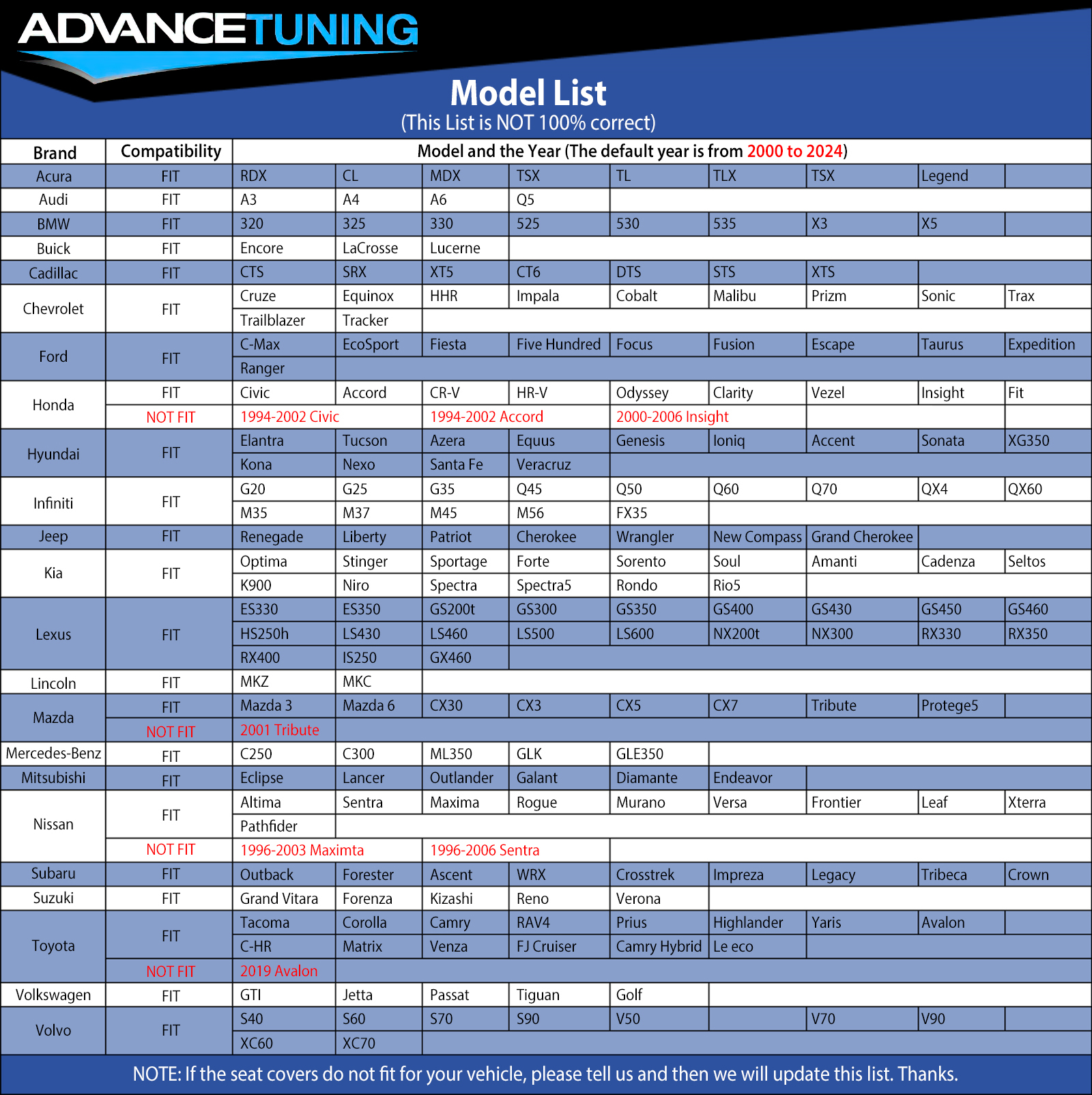 ADVANCETUNING

Model List
(This List is NOT 100% correct)

| Brand | Compatibility | Model and the Year (The default year is from 2000 to 2024) | | | | | | | | |
|---|---|---|---|---|---|---|---|---|---|---|
| Acura | FIT | RDX | CL | MDX | TSX | TL | TLX | TSX | Legend | |
| Audi | FIT | A3 | A4 | A6 | Q5 | | | | | |
| BMW | FIT | 320 | 325 | 330 | 525 | 530 | 535 | X3 | X5 | |
| Buick | FIT | Encore | LaCrosse | Lucerne | | | | | | |
| Cadillac | FIT | CTS | SRX | XT5 | CT6 | DTS | STS | XTS | | |
| Chevrolet | FIT | Cruze | Equinox | HHR | Impala | Cobalt | Malibu | Prizm | Sonic | Trax |
| | | Trailblazer | Tracker | | | | | | | |
| Ford | FIT | C-Max | EcoSport | Fiesta | Five Hundred | Focus | Fusion | Escape | Taurus | Expedition |
| | | Ranger | | | | | | | | |
| Honda | FIT | Civic | Accord | CR-V | HR-V | Odyssey | Clarity | Vezel | Insight | Fit |
| | NOT FIT | 1994-2002 Civic | | 1994-2002 Accord | | 2000-2006 Insight | | | | |
| Hyundai | FIT | Elantra | Tucson | Azera | Equus | Genesis | Ioniq | Accent | Sonata | XG350 |
| | | Kona | Nexo | Santa Fe | Veracruz | | | | | |
| Infiniti | FIT | G20 | G25 | G35 | Q45 | Q50 | Q60 | Q70 | QX4 | QX60 |
| | | M35 | M37 | M45 | M56 | FX35 | | | | |
| Jeep | FIT | Renegade | Liberty | Patriot | Cherokee | Wrangler | New Compass | Grand Cherokee | | |
| Kia | FIT | Optima | Stinger | Sportage | Forte | Sorento | Soul | Amanti | Cadenza | Seltos |
| | | K900 | Niro | Spectra | Spectra5 | Rondo | Rio5 | | | |
| Lexus | FIT | ES330 | ES350 | GS200t | GS300 | GS350 | GS400 | GS430 | GS450 | GS460 |
| | | HS250h | LS430 | LS460 | LS500 | LS600 | NX200t | NX300 | RX330 | RX350 |
| | | RX400 | IS250 | GX460 | | | | | | |
| Lincoln | FIT | MKZ | MKC | | | | | | | |
| Mazda | FIT | Mazda 3 | Mazda 6 | CX30 | CX3 | CX5 | CX7 | Tribute | Protege5 | |
| | NOT FIT | 2001 Tribute | | | | | | | | |
| Mercedes-Benz | FIT | C250 | C300 | ML350 | GLK | GLE350 | | | | |
| Mitsubishi | FIT | Eclipse | Lancer | Outlander | Galant | Diamante | Endeavor | | | |
| Nissan | FIT | Altima | Sentra | Maxima | Rogue | Murano | Versa | Frontier | Leaf | Xterra |
| | | Pathfider | | | | | | | | |
| | NOT FIT | 1996-2003 Maximta | | 1996-2006 Sentra | | | | | | |
| Subaru | FIT | Outback | Forester | Ascent | WRX | Crosstrek | Impreza | Legacy | Tribeca | Crown |
| Suzuki | FIT | Grand Vitara | Forenza | Kizashi | Reno | Verona | | | | |
| Toyota | FIT | Tacoma | Corolla | Camry | RAV4 | Prius | Highlander | Yaris | Avalon | |
| | | C-HR | Matrix | Venza | FJ Cruiser | Camry Hybrid | Le eco | | | |
| | NOT FIT | 2019 Avalon | | | | | | | | |
| Volkswagen | FIT | GTI | Jetta | Passat | Tiguan | Golf | | | | |
| Volvo | FIT | S40 | S60 | S70 | S90 | V50 | | V70 | V90 | |
| | | XC60 | XC70 | | | | | | | |

NOTE: If the seat covers do not fit for your vehicle, please tell us and then we will update this list. Thanks.